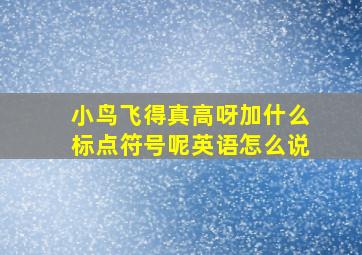 小鸟飞得真高呀加什么标点符号呢英语怎么说